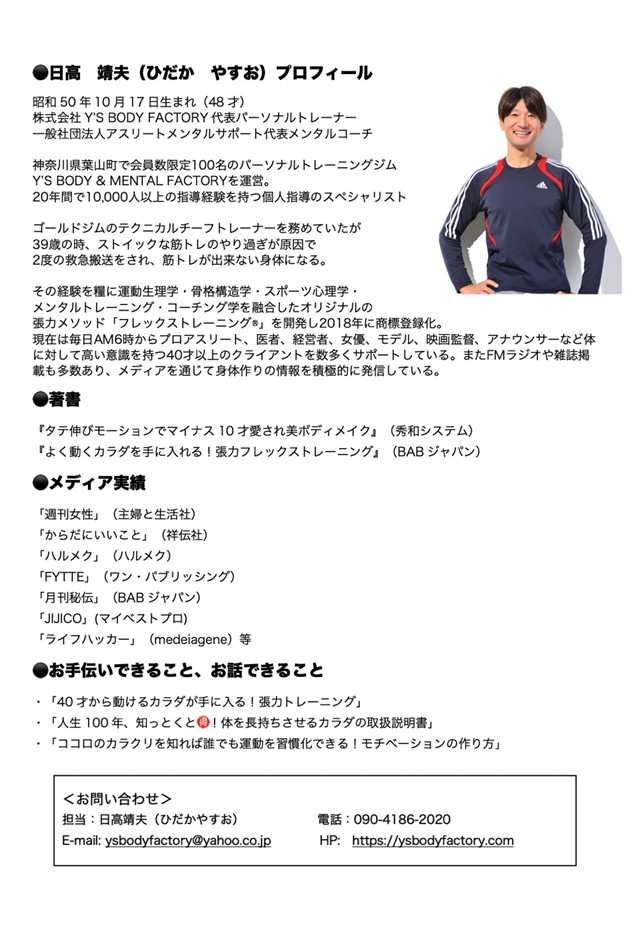 ●日高　靖夫（ひだか　やすお）プロフィール

昭和 50 年 10 月 17 日生まれ（48 才）
株式会社 Y'S BODY FACTORY 代表パーソナルトレーナー
一般社団法人アスリートメンタルサポート代表メンタルコーチ

神奈川県葉山町で会員数限定100名のパーソナルトレーニングジム
Y'S BODY & MENTAL FACTORYを運営。
20年間で10,000人以上の指導経験を持つ個人指導のスペシャリスト

ゴールドジムのテクニカルチーフトレーナーを務めていたが
39歳の時、ストイックな筋トレのやり過ぎが原因で
2度の救急搬送をされ、筋トレが出来ない身体になる。

その経験を糧に運動生理学・骨格構造学・スポーツ心理学・
メンタルトレーニング・コーチング学を融合したオリジナルの
張力メソッド「フレックストレーニング®」を開発し2018年に商標登録化。
現在は毎日AM6時からプロアスリート、医者、経営者、女優、モデル、映画監督、アナウンサーなど体に対して高い意識を持つ40才以上のクライアントを数多くサポートしている。またFMラジオや雑誌掲載も多数あり、メディアを通じて身体作りの情報を積極的に発信している。

●著書

『タテ伸びモーションでマイナス 10 才愛され美ボディメイク』（秀和システム）
『よく動くカラダを手に入れる！張力フレックストレーニング』（BAB ジャパン）

●メディア実績

「週刊女性」（主婦と生活社）
「からだにいいこと」（祥伝社）
「ハルメク」（ハルメク）
「FYTTE」（ワン・パブリッシング）
「月刊秘伝」（BAB ジャパン）
「JIJICO」(マイベストプロ)
「ライフハッカー」（medeiagene）等

●お手伝いできること、お話できること

・「40 才から動けるカラダが手に入る！張力トレーニング」
・「人生 100 年、知っとくと㊙！体を長持ちさせるカラダの取扱説明書」
・「ココロのカラクリを知れば誰でも運動を習慣化できる！モチベーションの作り方」

＜お問い合わせ＞
担当：日高靖夫（ひだかやすお）　電話：090-4186-2020
E-mail: ysbodyfactory@yahoo.co.jp　HP: https://ysbodyfactory.com